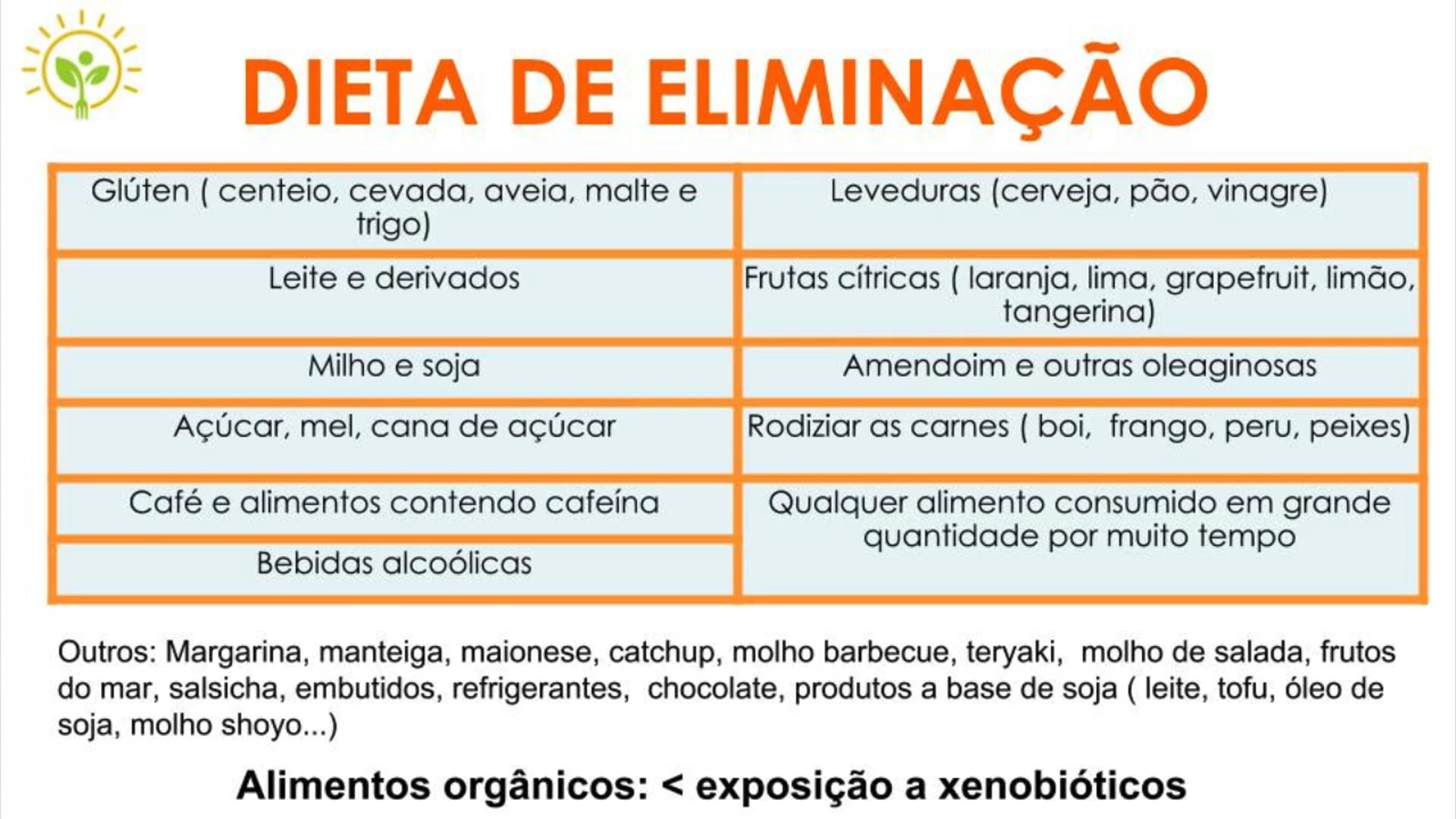 DIETA DE ELIMINAÇÃO

| Glúten ( centeio, cevada, aveia, malte e trigo) | Leveduras (cerveja, pão, vinagre) |
|---|---|
| Leite e derivados | Frutas cítricas ( laranja, lima, grapefruit, limão, tangerina) |
| Milho e soja | Amendoim e outras oleaginosas |
| Açúcar, mel, cana de açúcar | Rodiziar as carnes ( boi, frango, peru, peixes) |
| Café e alimentos contendo cafeína | Qualquer alimento consumido em grande quantidade por muito tempo |
| Bebidas alcoólicas | |

Outros: Margarina, manteiga, maionese, catchup, molho barbecue, teryaki, molho de salada, frutos do mar, salsicha, embutidos, refrigerantes, chocolate, produtos a base de soja ( leite, tofu, óleo de soja, molho shoyo...)

Alimentos orgânicos: < exposição a xenobióticos